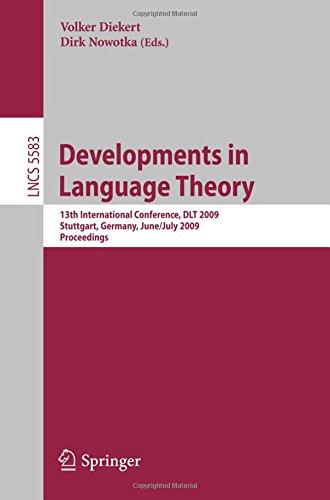 Copyrighted Material

Volker Diekert
Dirk Nowotka (Eds.)

LNCS 5583

Developments in Language Theory

13th International Conference, DLT 2009
Stuttgart, Germany, June/July 2009
Proceedings

Springer

Copyrighted Material